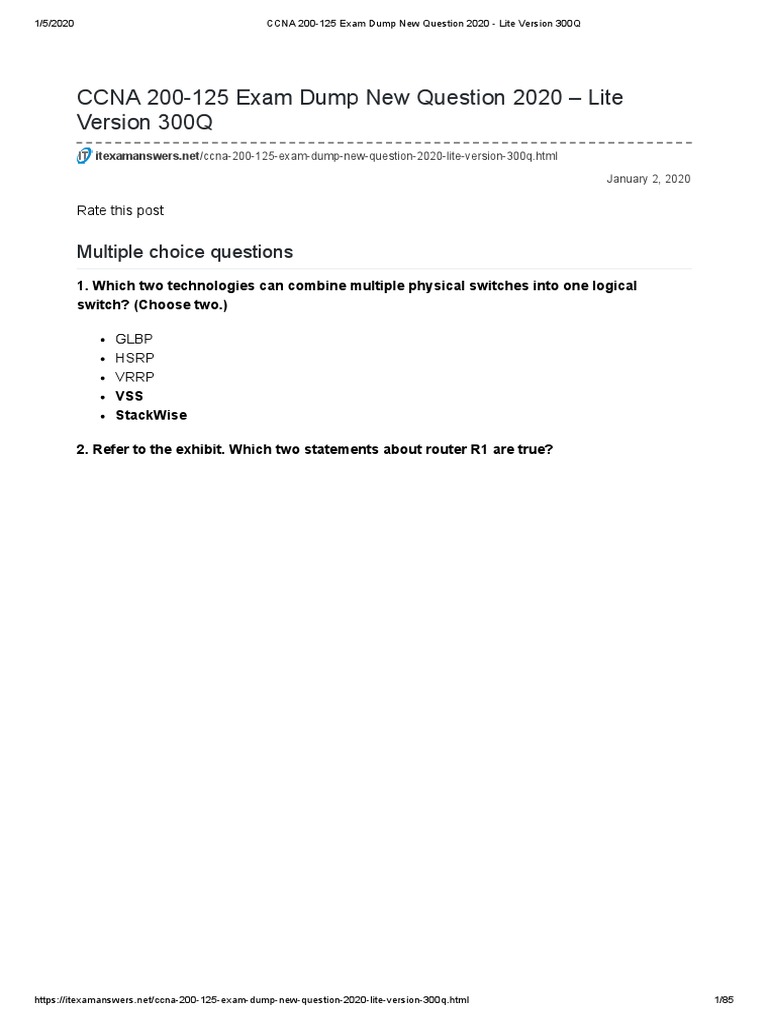 1/5/2020 CCNA 200-125 Exam Dump New Question 2020 - Lite Version 300Q

CCNA 200-125 Exam Dump New Question 2020 – Lite Version 300Q

itexamanswers.net/ccna-200-125-exam-dump-new-question-2020-lite-version-300q.html

January 2, 2020

Rate this post

Multiple choice questions

1. Which two technologies can combine multiple physical switches into one logical switch? (Choose two.)

- GLBP
- HSRP
- VRRP
- VSS
- StackWise

2. Refer to the exhibit. Which two statements about router R1 are true?

https://itexamanswers.net/ccna-200-125-exam-dump-new-question-2020-lite-version-300q.html 1/85